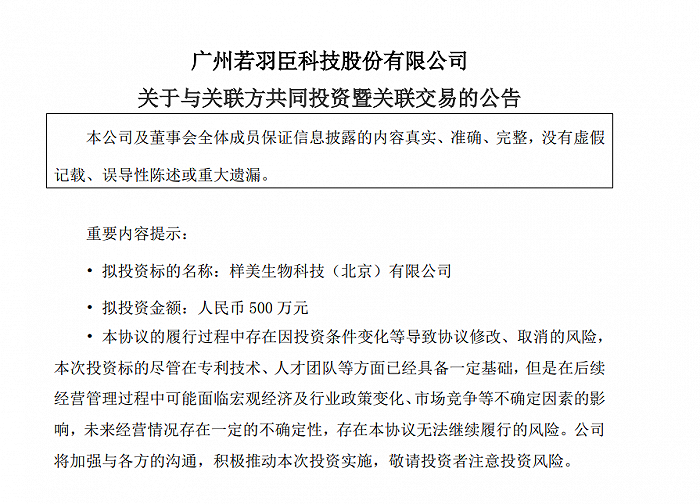 广州若羽臣科技股份有限公司

关于与关联方共同投资暨关联交易的公告

本公司及董事会全体成员保证信息披露的内容真实、准确、完整，没有虚假记载、误导性陈述或重大遗漏。

重要内容提示：

• 拟投资标的名称：样美生物科技（北京）有限公司

• 拟投资金额：人民币 500 万元

• 本协议的履行过程中存在因投资条件变化等导致协议修改、取消的风险，本次投资标的尽管在专利技术、人才团队等方面已经具备一定基础，但是在后续经营管理过程中可能面临宏观经济及行业政策变化、市场竞争等不确定因素的影响，未来经营情况存在一定的不确定性，存在本协议无法继续履行的风险。公司将加强与各方的沟通，积极推动本次投资实施，敬请投资者注意投资风险。